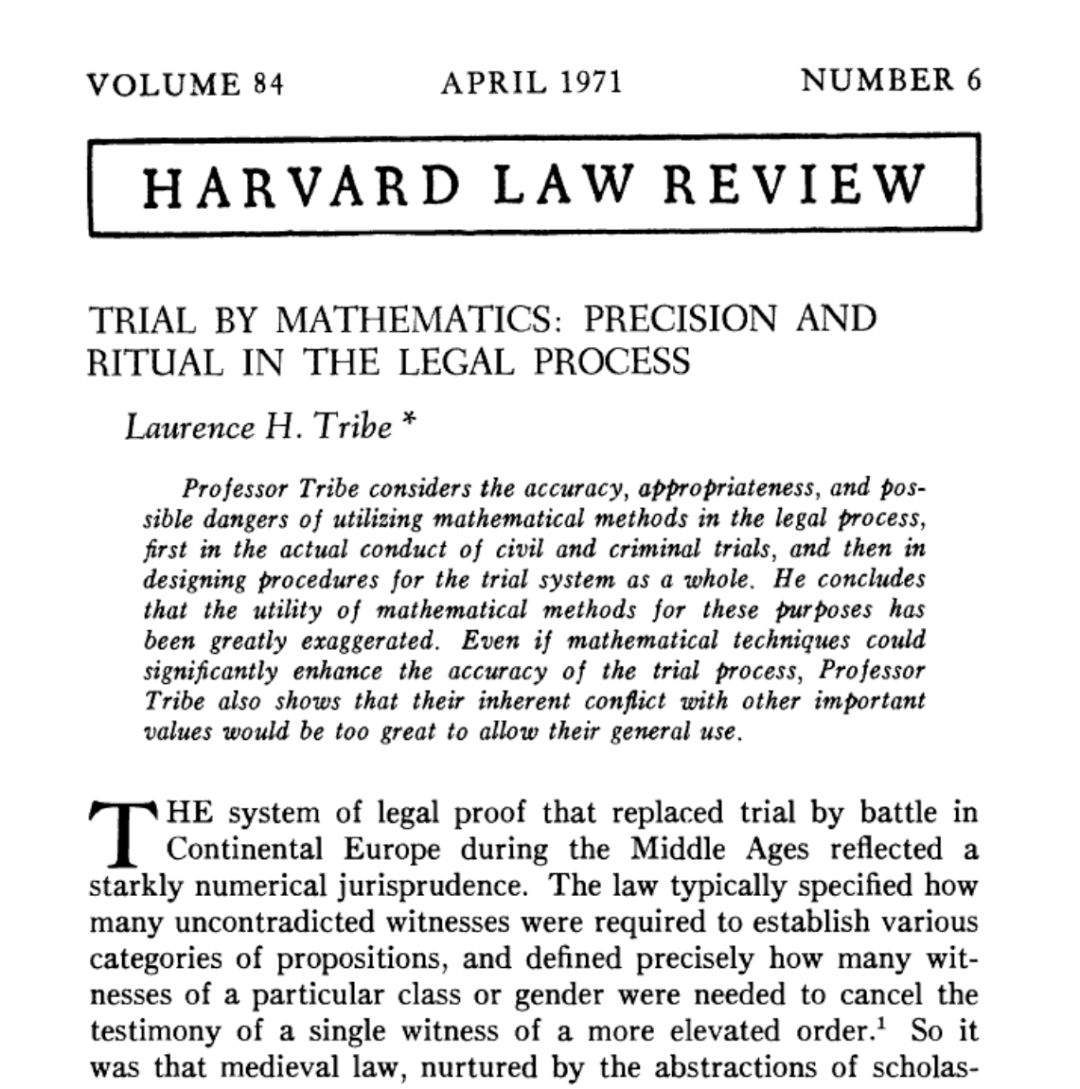 VOLUME 84 APRIL 1971 NUMBER 6

HARVARD LAW REVIEW

TRIAL BY MATHEMATICS: PRECISION AND RITUAL IN THE LEGAL PROCESS

Laurence H. Tribe *

Professor Tribe considers the accuracy, appropriateness, and possible dangers of utilizing mathematical methods in the legal process, first in the actual conduct of civil and criminal trials, and then in designing procedures for the trial system as a whole. He concludes that the utility of mathematical methods for these purposes has been greatly exaggerated. Even if mathematical techniques could significantly enhance the accuracy of the trial process, Professor Tribe also shows that their inherent conflict with other important values would be too great to allow their general use.

THE system of legal proof that replaced trial by battle in Continental Europe during the Middle Ages reflected a starkly numerical jurisprudence. The law typically specified how many uncontradicted witnesses were required to establish various categories of propositions, and defined precisely how many witnesses of a particular class or gender were needed to cancel the testimony of a single witness of a more elevated order.$^{1}$ So it was that medieval law, nurtured by the abstractions of scholas-